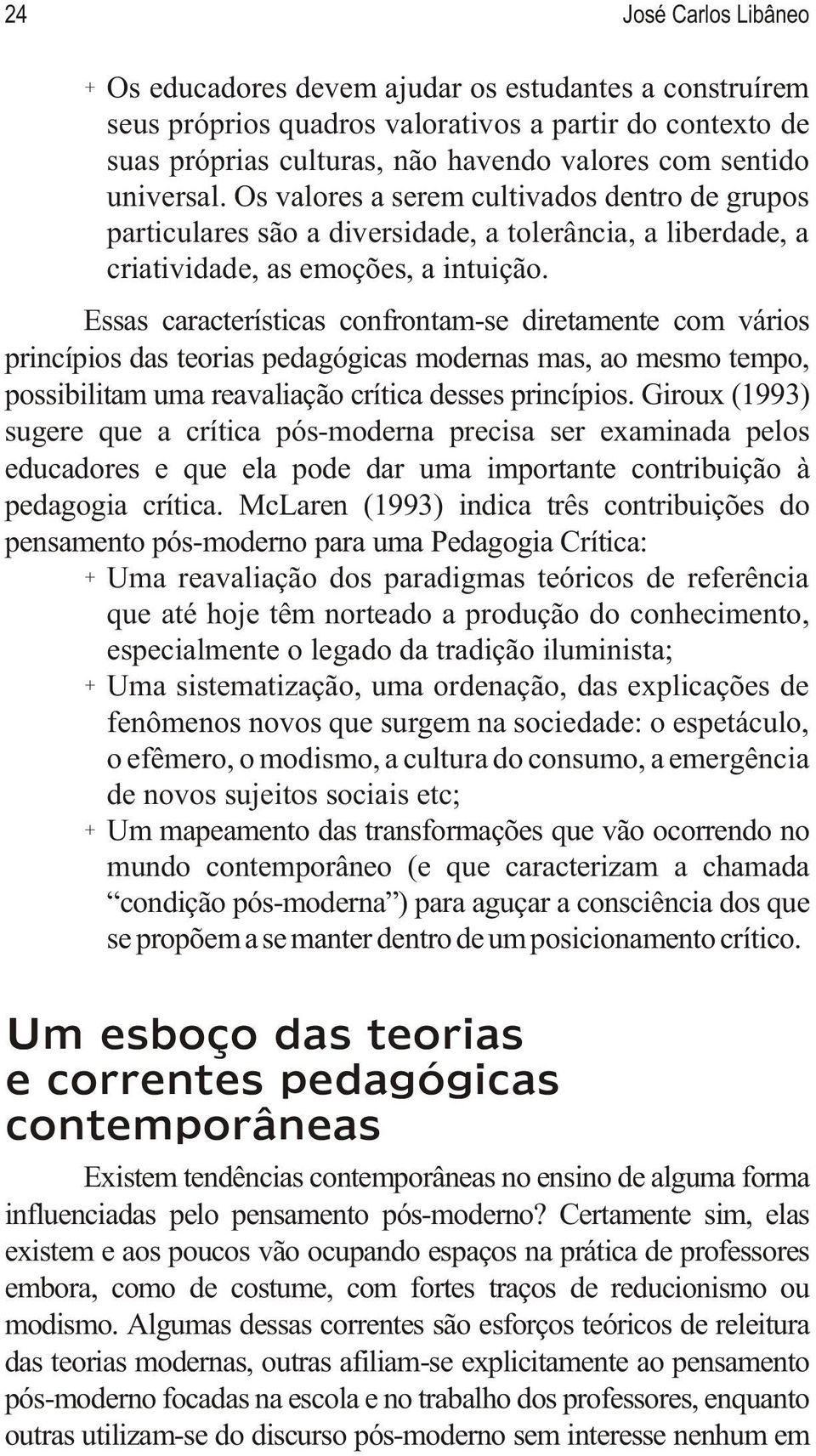 24 José Carlos Libâneo

+ Os educadores devem ajudar os estudantes a construírem seus próprios quadros valorativos a partir do contexto de suas próprias culturas, não havendo valores com sentido universal. Os valores a serem cultivados dentro de grupos particulares são a diversidade, a tolerância, a liberdade, a criatividade, as emoções, a intuição.

Essas características confrontam-se diretamente com vários princípios das teorias pedagógicas modernas mas, ao mesmo tempo, possibilitam uma reavaliação crítica desses princípios. Giroux (1993) sugere que a crítica pós-moderna precisa ser examinada pelos educadores e que ela pode dar uma importante contribuição à pedagogia crítica. McLaren (1993) indica três contribuições do pensamento pós-moderno para uma Pedagogia Crítica:

+ Uma reavaliação dos paradigmas teóricos de referência que até hoje têm norteado a produção do conhecimento, especialmente o legado da tradição iluminista;
+ Uma sistematização, uma ordenação, das explicações de fenômenos novos que surgem na sociedade: o espetáculo, o efêmero, o modismo, a cultura do consumo, a emergência de novos sujeitos sociais etc;
+ Um mapeamento das transformações que vão ocorrendo no mundo contemporâneo (e que caracterizam a chamada “condição pós-moderna”) para aguçar a consciência dos que se propõem a se manter dentro de um posicionamento crítico.

Um esboço das teorias e correntes pedagógicas contemporâneas

Existem tendências contemporâneas no ensino de alguma forma influenciadas pelo pensamento pós-moderno? Certamente sim, elas existem e aos poucos vão ocupando espaços na prática de professores embora, como de costume, com fortes traços de reducionismo ou modismo. Algumas dessas correntes são esforços teóricos de releitura das teorias modernas, outras afiliam-se explicitamente ao pensamento pós-moderno focadas na escola e no trabalho dos professores, enquanto outras utilizam-se do discurso pós-moderno sem interesse nenhum em